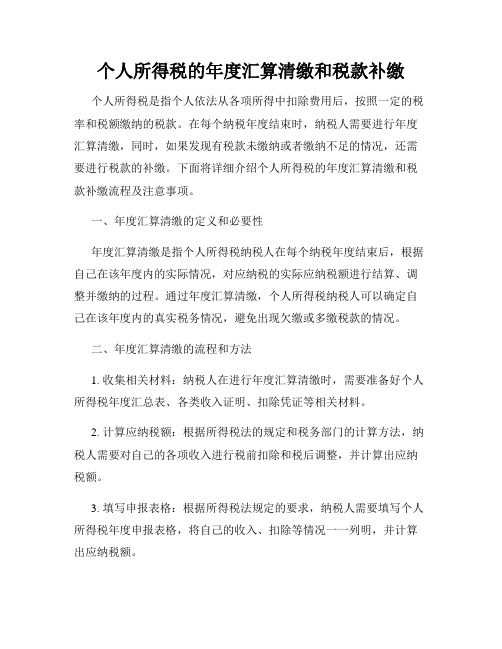 个人所得税的年度汇算清缴和税款补缴

个人所得税是指个人依法从各项所得中扣除费用后，按照一定的税率和税额缴纳的税款。在每个纳税年度结束时，纳税人需要进行年度汇算清缴，同时，如果发现有税款未缴纳或者缴纳不足的情况，还需要进行税款的补缴。下面将详细介绍个人所得税的年度汇算清缴和税款补缴流程及注意事项。

一、年度汇算清缴的定义和必要性

年度汇算清缴是指个人所得税纳税人在每个纳税年度结束后，根据自己在该年度内的实际情况，对应纳税的实际应纳税额进行结算、调整并缴纳的过程。通过年度汇算清缴，个人所得税纳税人可以确定自己在该年度内的真实税务情况，避免出现欠缴或多缴税款的情况。

二、年度汇算清缴的流程和方法

1. 收集相关材料：纳税人在进行年度汇算清缴时，需要准备好个人所得税年度汇总表、各类收入证明、扣除凭证等相关材料。

2. 计算应纳税额：根据所得税法的规定和税务部门的计算方法，纳税人需要对自己的各项收入进行税前扣除和税后调整，并计算出应纳税额。

3. 填写申报表格：根据所得税法规定的要求，纳税人需要填写个人所得税年度申报表格，将自己的收入、扣除等情况一一列明，并计算出应纳税额。